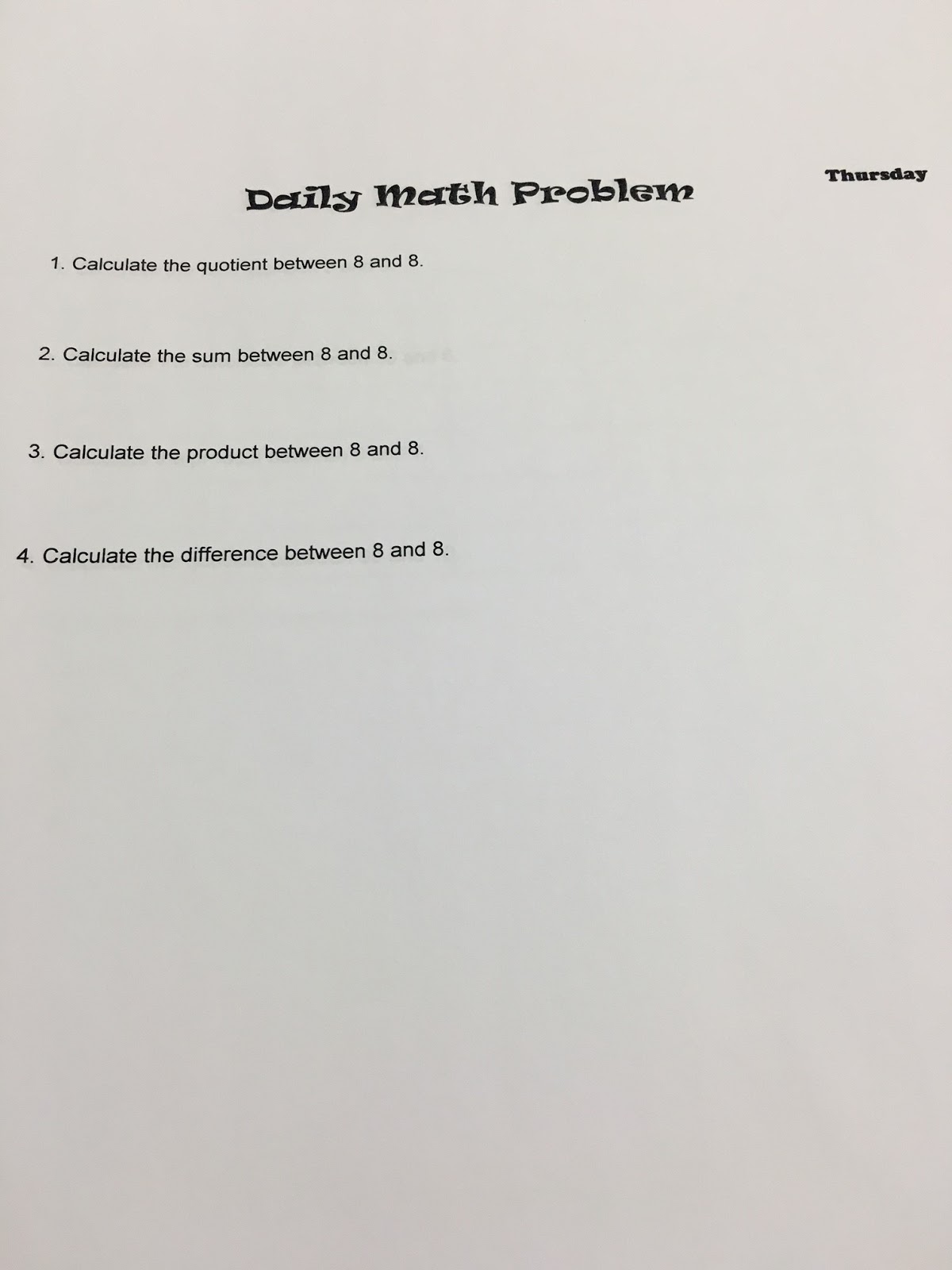 Thursday

Daily Math Problem

1. Calculate the quotient between 8 and 8.

2. Calculate the sum between 8 and 8.

3. Calculate the product between 8 and 8.

4. Calculate the difference between 8 and 8.